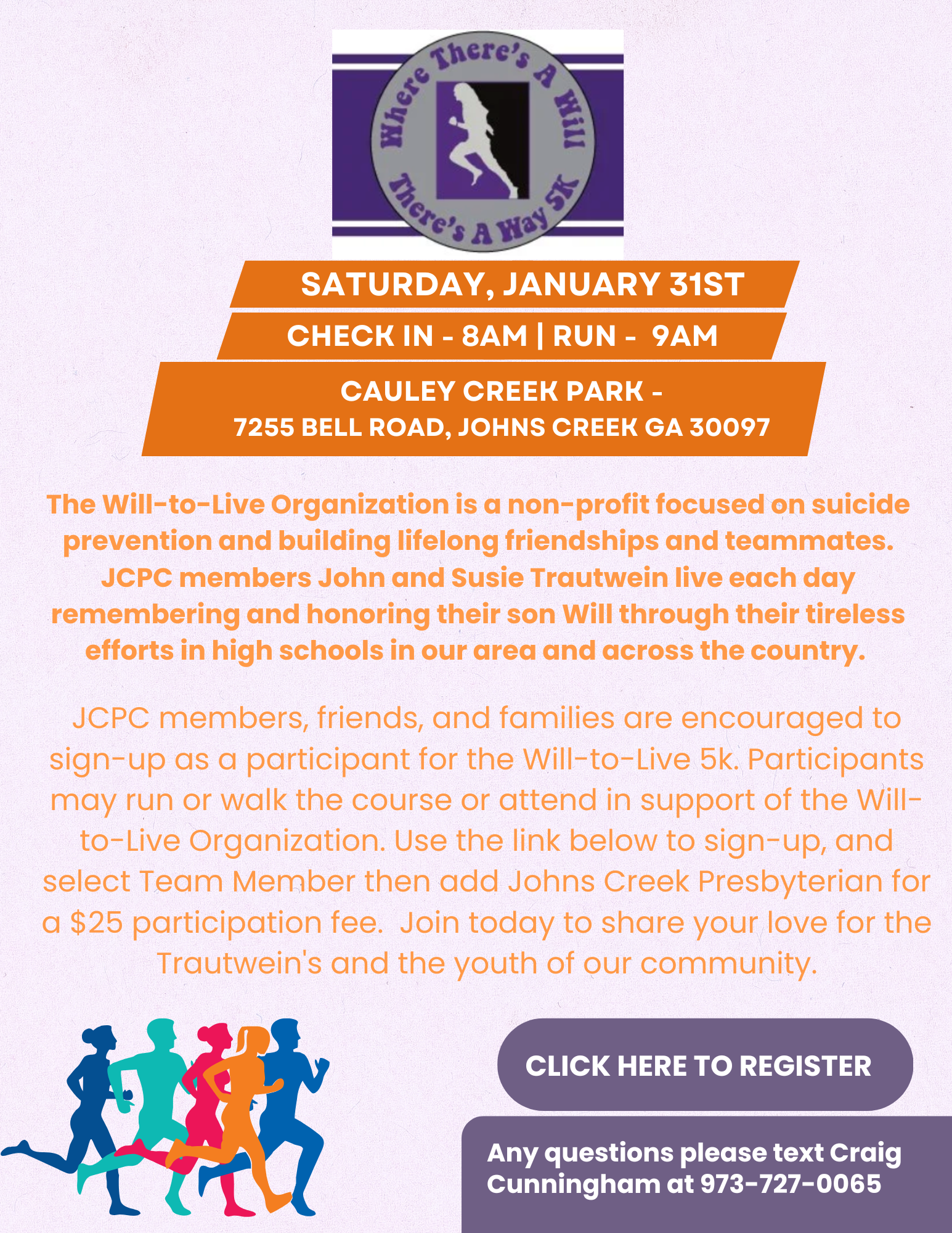 Where There's A Will There's A Way 5K

SATURDAY, JANUARY 31ST

CHECK IN - 8AM | RUN - 9AM

CAULEY CREEK PARK - 7255 BELL ROAD, JOHNS CREEK GA 30097

The Will-to-Live Organization is a non-profit focused on suicide prevention and building lifelong friendships and teammates. JCPC members John and Susie Trautwein live each day remembering and honoring their son Will through their tireless efforts in high schools in our area and across the country.

JCPC members, friends, and families are encouraged to sign-up as a participant for the Will-to-Live 5k. Participants may run or walk the course or attend in support of the Will-to-Live Organization. Use the link below to sign-up, and select Team Member then add Johns Creek Presbyterian for a $25 participation fee. Join today to share your love for the Trautwein's and the youth of our community.

CLICK HERE TO REGISTER

Any questions please text Craig Cunningham at 973-727-0065